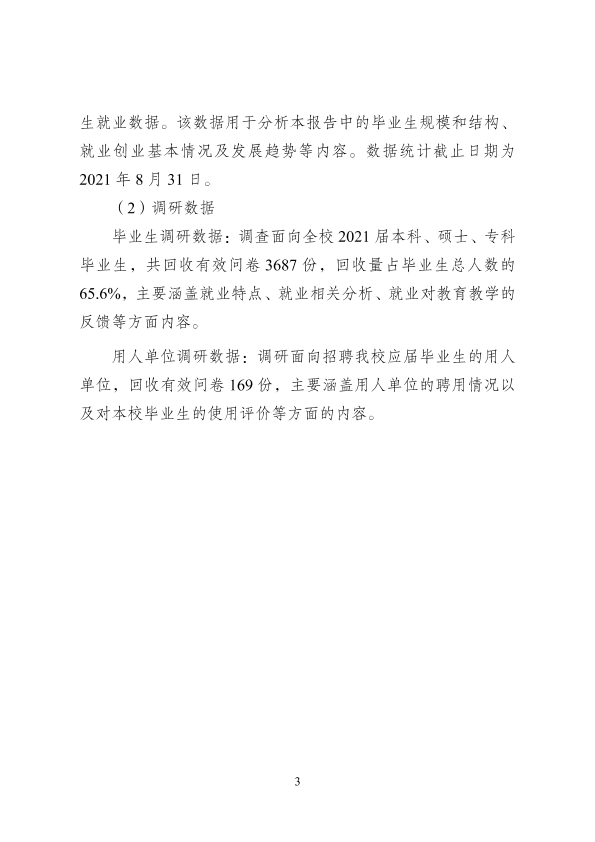 生就业数据。该数据用于分析本报告中的毕业生规模和结构、就业创业基本情况及发展趋势等内容。数据统计截止日期为2021年8月31日。

（2）调研数据

毕业生调研数据：调查面向全校2021届本科、硕士、专科毕业生，共回收有效问卷3687份，回收量占毕业生总人数的65.6%，主要涵盖就业特点、就业相关分析、就业对教育教学的反馈等方面内容。

用人单位调研数据：调研面向招聘我校应届毕业生的用人单位，回收有效问卷169份，主要涵盖用人单位的聘用情况以及对本校毕业生的使用评价等方面的内容。

3